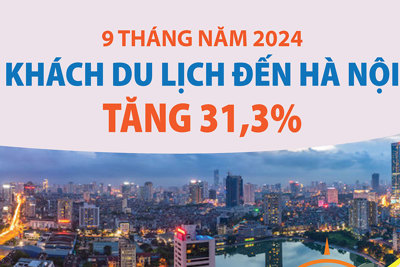 9 THÁNG NĂM 2024
KHÁCH DU LỊCH ĐẾN HÀ NỘI
TĂNG 31,3%